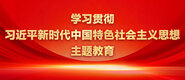 学习贯彻
习近平新时代中国特色社会主义思想
主题教育